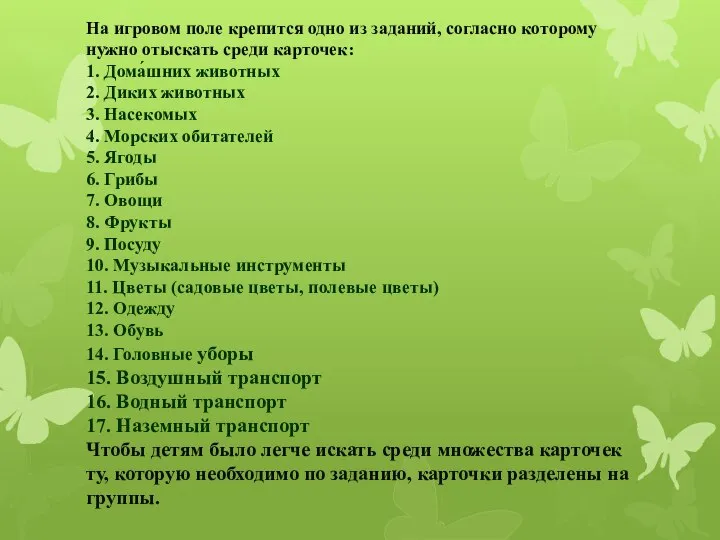 На игровом поле крепится одно из заданий, согласно которому нужно отыскать среди карточек:
1. Дома́шних животных
2. Диких животных
3. Насекомых
4. Морских обитателей
5. Ягоды
6. Грибы
7. Овощи
8. Фрукты
9. Посуду
10. Музыкальные инструменты
11. Цветы (садовые цветы, полевые цветы)
12. Одежду
13. Обувь
14. Головные уборы
15. Воздушный транспорт
16. Водный транспорт
17. Наземный транспорт
Чтобы детям было легче искать среди множества карточек ту, которую необходимо по заданию, карточки разделены на группы.